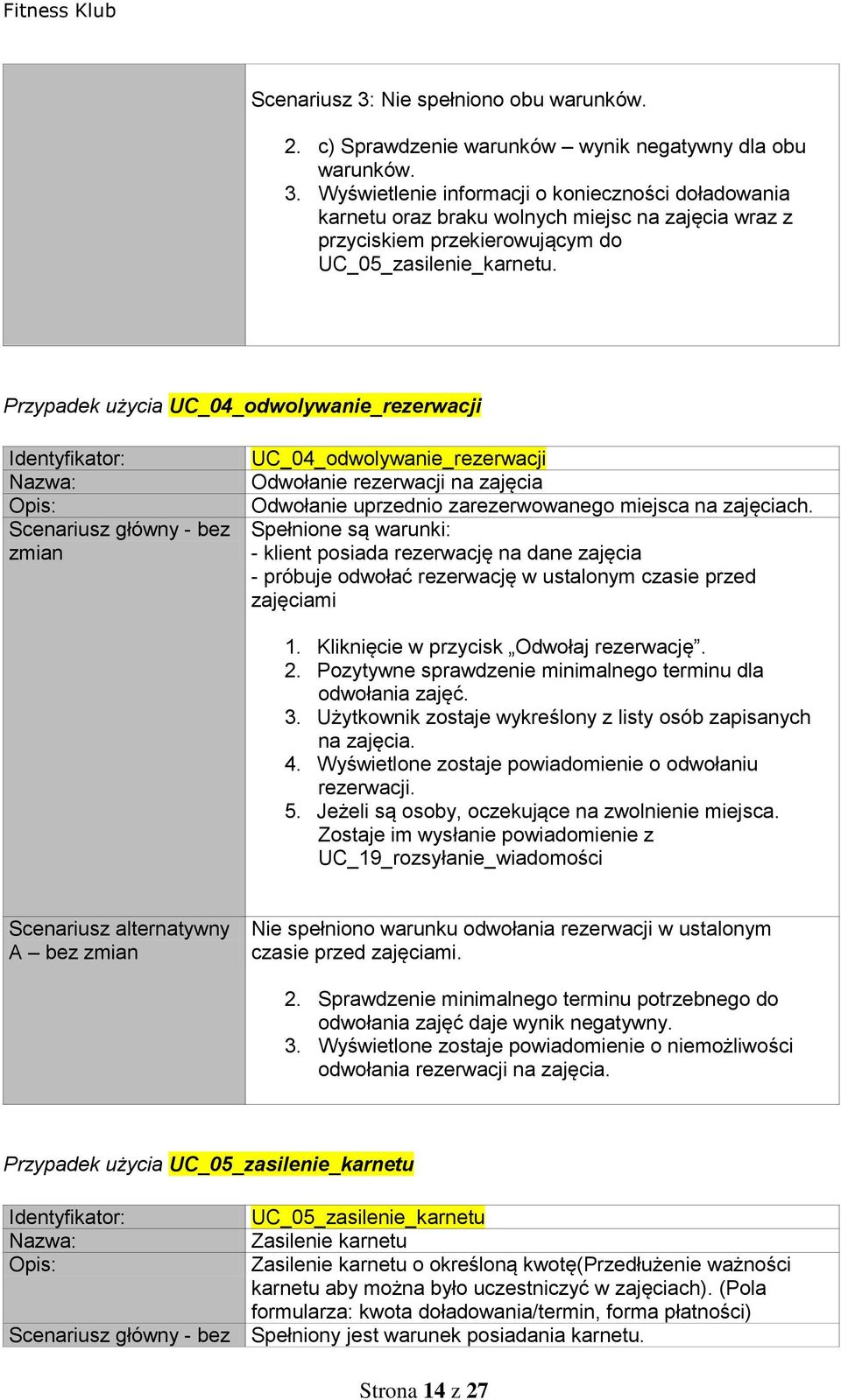 Fitness Klub

| | Scenariusz 3: Nie spełniono obu warunków.<br><br>2. c) Sprawdzenie warunków – wynik negatywny dla obu warunków.<br>3. Wyświetlenie informacji o konieczności doładowania karnetu oraz braku wolnych miejsc na zajęcia wraz z przyciskiem przekierowującym do UC_05_zasilenie_karnetu. |
|---|---|

Przypadek użycia UC_04_odwolywanie_rezerwacji

| Identyfikator: | UC_04_odwolywanie_rezerwacji |
|---|---|
| Nazwa: | Odwołanie rezerwacji na zajęcia |
| Opis: | Odwołanie uprzednio zarezerwowanego miejsca na zajęciach. |
| Scenariusz główny - bez zmian | Spełnione są warunki:<br>- klient posiada rezerwację na dane zajęcia<br>- próbuje odwołać rezerwację w ustalonym czasie przed zajęciami<br><br>1. Kliknięcie w przycisk „Odwołaj rezerwację”.<br>2. Pozytywne sprawdzenie minimalnego terminu dla odwołania zajęć.<br>3. Użytkownik zostaje wykreślony z listy osób zapisanych na zajęcia.<br>4. Wyświetlone zostaje powiadomienie o odwołaniu rezerwacji.<br>5. Jeżeli są osoby, oczekujące na zwolnienie miejsca. Zostaje im wysłanie powiadomienie z UC_19_rozsyłanie_wiadomości |
| Scenariusz alternatywny A – bez zmian | Nie spełniono warunku odwołania rezerwacji w ustalonym czasie przed zajęciami.<br><br>2. Sprawdzenie minimalnego terminu potrzebnego do odwołania zajęć daje wynik negatywny.<br>3. Wyświetlone zostaje powiadomienie o niemożliwości odwołania rezerwacji na zajęcia. |

Przypadek użycia UC_05_zasilenie_karnetu

| Identyfikator: | UC_05_zasilenie_karnetu |
|---|---|
| Nazwa: | Zasilenie karnetu |
| Opis: | Zasilenie karnetu o określoną kwotę(Przedłużenie ważności karnetu aby można było uczestniczyć w zajęciach). (Pola formularza: kwota doładowania/termin, forma płatności) |
| Scenariusz główny - bez | Spełniony jest warunek posiadania karnetu. |

Strona 14 z 27